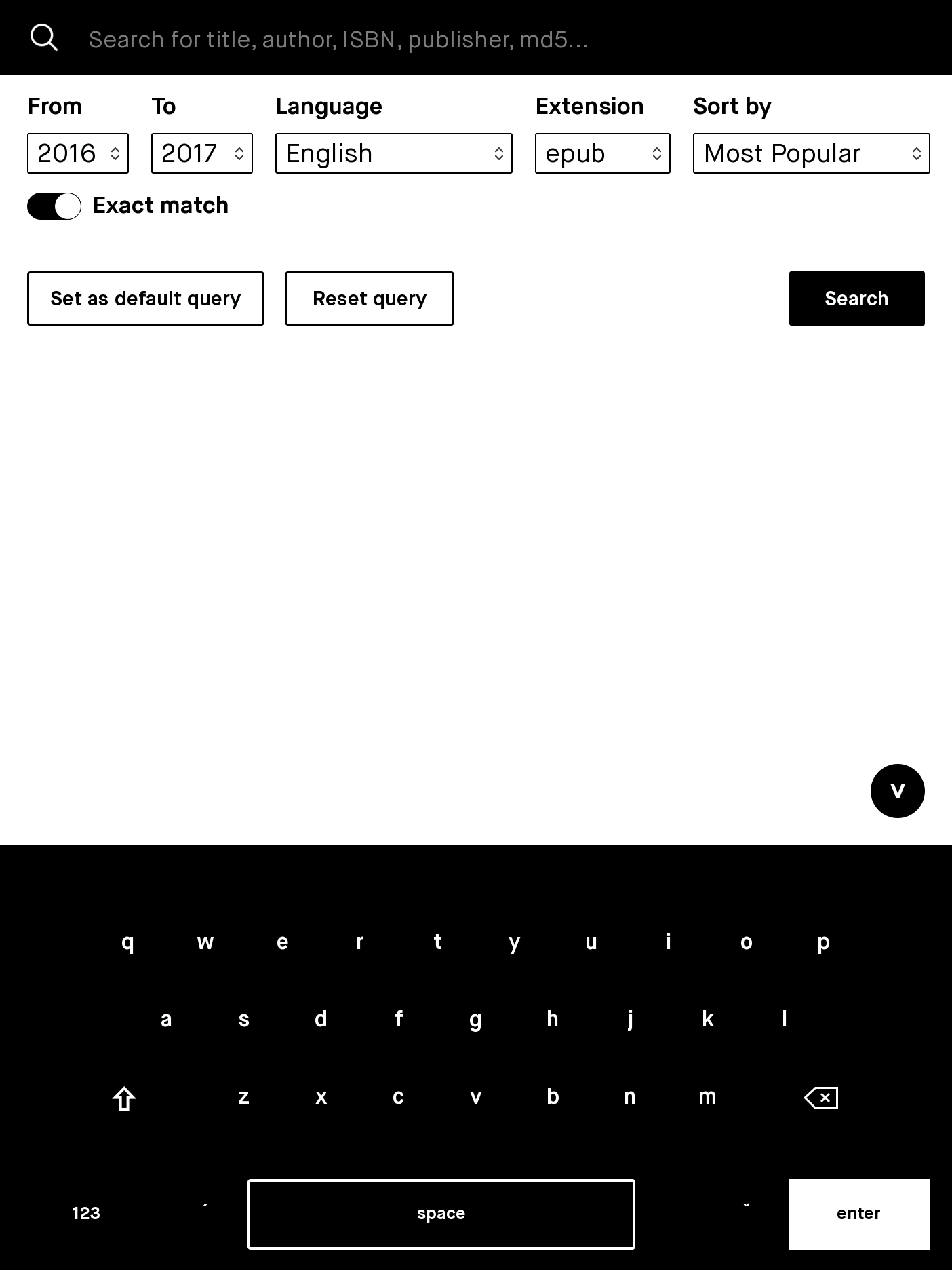 Search for title, author, ISBN, publisher, md5...

From
2016

To
2017

Language
English

Extension
epub

Sort by
Most Popular

Exact match

Set as default query

Reset query

Search

v

q w e r t y u i o p
a s d f g h j k l
z x c v b n m

123 ´ space ˘ enter